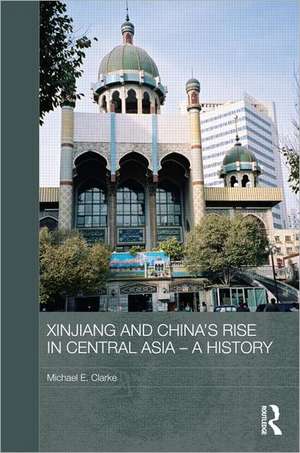 XINJIANG AND CHINA'S RISE IN CENTRAL ASIA – A HISTORY

Michael E. Clarke

ROUTLEDGE